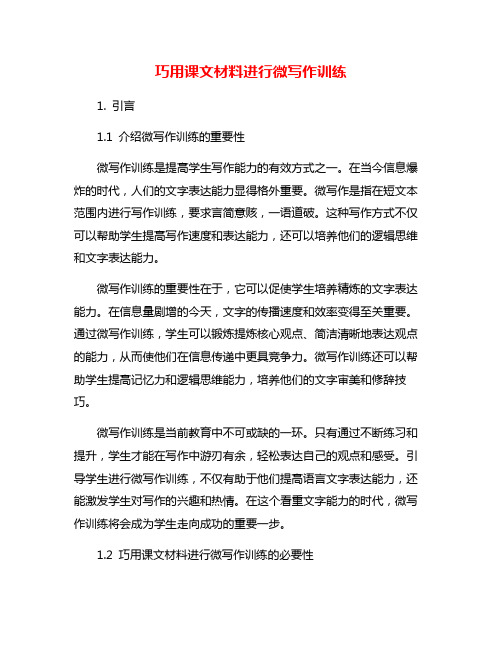 巧用课文材料进行微写作训练

1. 引言

1.1 介绍微写作训练的重要性

微写作训练是提高学生写作能力的有效方式之一。在当今信息爆炸的时代，人们的文字表达能力显得格外重要。微写作是指在短文本范围内进行写作训练，要求言简意赅，一语道破。这种写作方式不仅可以帮助学生提高写作速度和表达能力，还可以培养他们的逻辑思维和文字表达能力。

微写作训练的重要性在于，它可以促使学生培养精炼的文字表达能力。在信息量剧增的今天，文字的传播速度和效率变得至关重要。通过微写作训练，学生可以锻炼提炼核心观点、简洁清晰地表达观点的能力，从而使他们在信息传递中更具竞争力。微写作训练还可以帮助学生提高记忆力和逻辑思维能力，培养他们的文字审美和修辞技巧。

微写作训练是当前教育中不可或缺的一环。只有通过不断练习和提升，学生才能在写作中游刃有余，轻松表达自己的观点和感受。引导学生进行微写作训练，不仅有助于他们提高语言文字表达能力，还能激发学生对写作的兴趣和热情。在这个看重文字能力的时代，微写作训练将会成为学生走向成功的重要一步。

1.2 巧用课文材料进行微写作训练的必要性